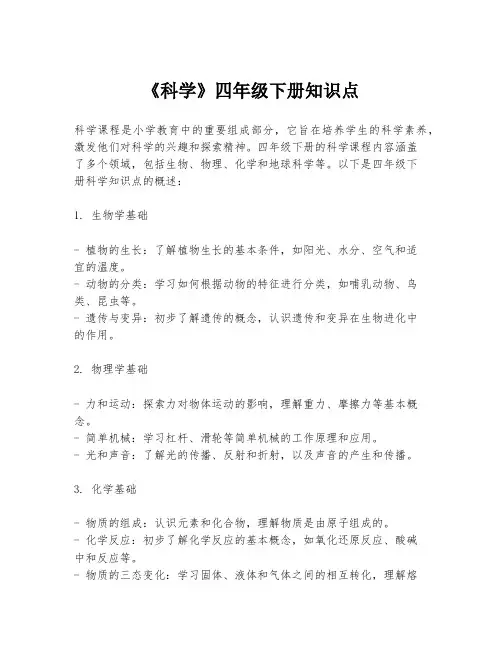 《科学》四年级下册知识点

科学课程是小学教育中的重要组成部分，它旨在培养学生的科学素养，激发他们对科学的兴趣和探索精神。四年级下册的科学课程内容涵盖了多个领域，包括生物、物理、化学和地球科学等。以下是四年级下册科学知识点的概述：

1. 生物学基础

- 植物的生长：了解植物生长的基本条件，如阳光、水分、空气和适宜的温度。
- 动物的分类：学习如何根据动物的特征进行分类，如哺乳动物、鸟类、昆虫等。
- 遗传与变异：初步了解遗传的概念，认识遗传和变异在生物进化中的作用。

2. 物理学基础

- 力和运动：探索力对物体运动的影响，理解重力、摩擦力等基本概念。
- 简单机械：学习杠杆、滑轮等简单机械的工作原理和应用。
- 光和声音：了解光的传播、反射和折射，以及声音的产生和传播。

3. 化学基础

- 物质的组成：认识元素和化合物，理解物质是由原子组成的。
- 化学反应：初步了解化学反应的基本概念，如氧化还原反应、酸碱中和反应等。
- 物质的三态变化：学习固体、液体和气体之间的相互转化，理解熔